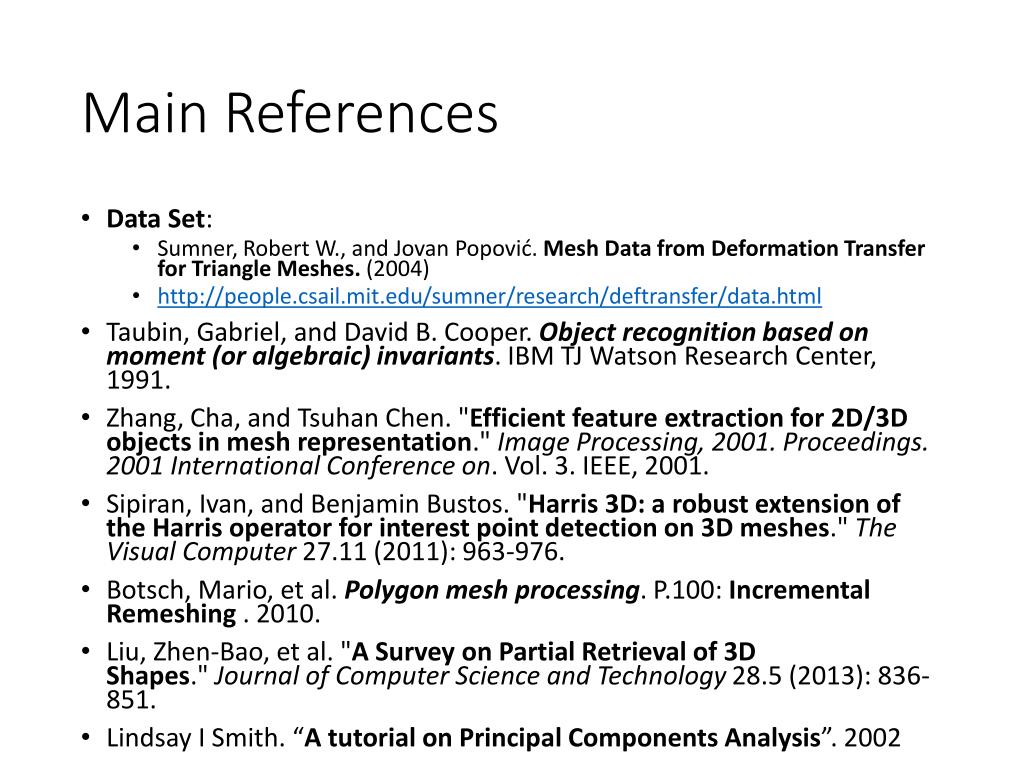 Main References

• Data Set:

• Sumner, Robert W., and Jovan Popović. Mesh Data from Deformation Transfer for Triangle Meshes. (2004)

• http://people.csail.mit.edu/sumner/research/deftransfer/data.html

• Taubin, Gabriel, and David B. Cooper. Object recognition based on moment (or algebraic) invariants. IBM TJ Watson Research Center, 1991.

• Zhang, Cha, and Tsuhan Chen. "Efficient feature extraction for 2D/3D objects in mesh representation." Image Processing, 2001. Proceedings. 2001 International Conference on. Vol. 3. IEEE, 2001.

• Sipiran, Ivan, and Benjamin Bustos. "Harris 3D: a robust extension of the Harris operator for interest point detection on 3D meshes." The Visual Computer 27.11 (2011): 963-976.

• Botsch, Mario, et al. Polygon mesh processing. P.100: Incremental Remeshing . 2010.

• Liu, Zhen-Bao, et al. "A Survey on Partial Retrieval of 3D Shapes." Journal of Computer Science and Technology 28.5 (2013): 836-851.

• Lindsay I Smith. "A tutorial on Principal Components Analysis". 2002